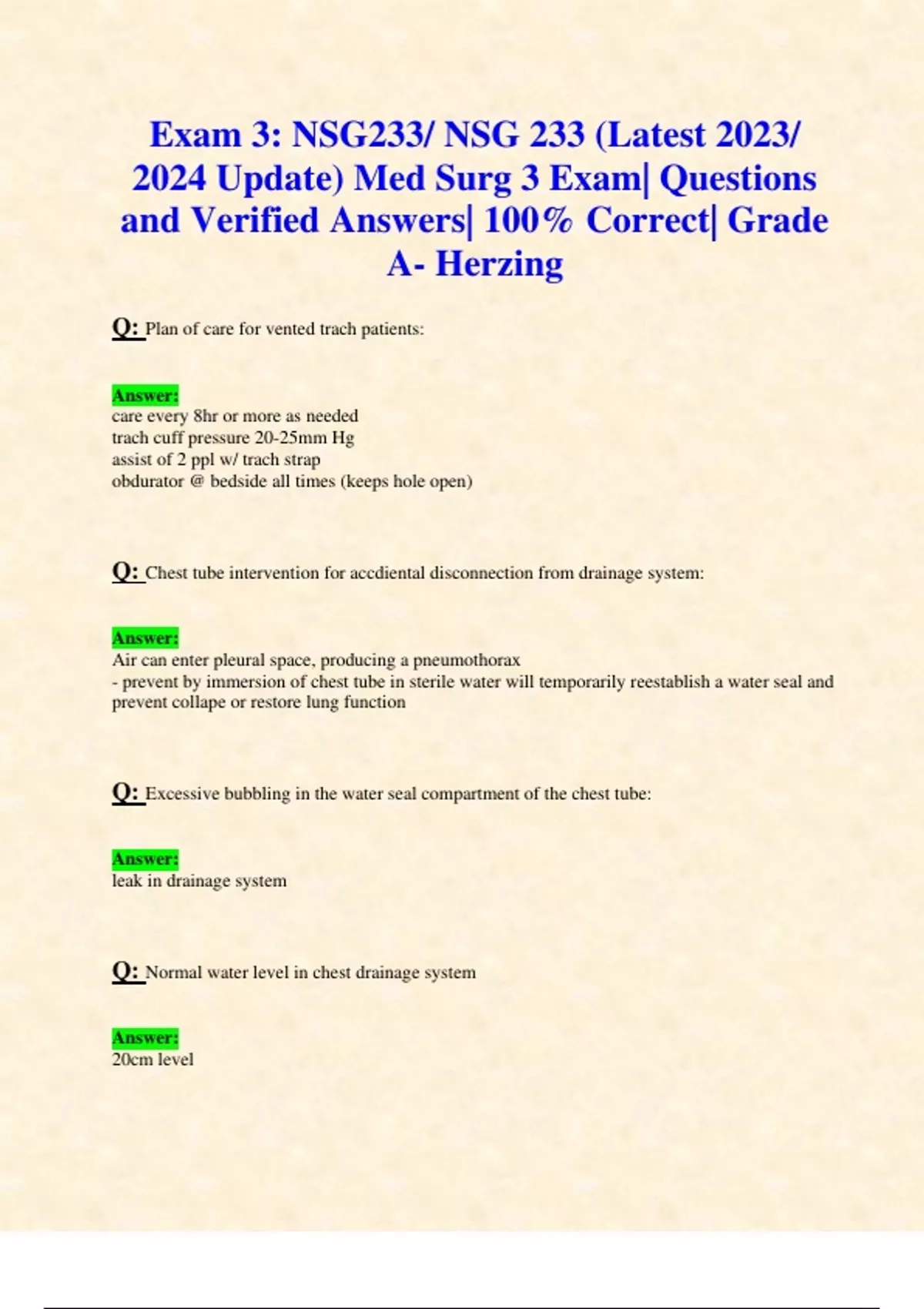 Exam 3: NSG233/ NSG 233 (Latest 2023/ 2024 Update) Med Surg 3 Exam| Questions and Verified Answers| 100% Correct| Grade A- Herzing

Q: Plan of care for vented trach patients:

Answer:
care every 8hr or more as needed
trach cuff pressure 20-25mm Hg
assist of 2 ppl w/ trach strap
obdurator @ bedside all times (keeps hole open)

Q: Chest tube intervention for accdiental disconnection from drainage system:

Answer:
Air can enter pleural space, producing a pneumothorax
- prevent by immersion of chest tube in sterile water will temporarily reestablish a water seal and prevent collape or restore lung function

Q: Excessive bubbling in the water seal compartment of the chest tube:

Answer:
leak in drainage system

Q: Normal water level in chest drainage system

Answer:
20cm level